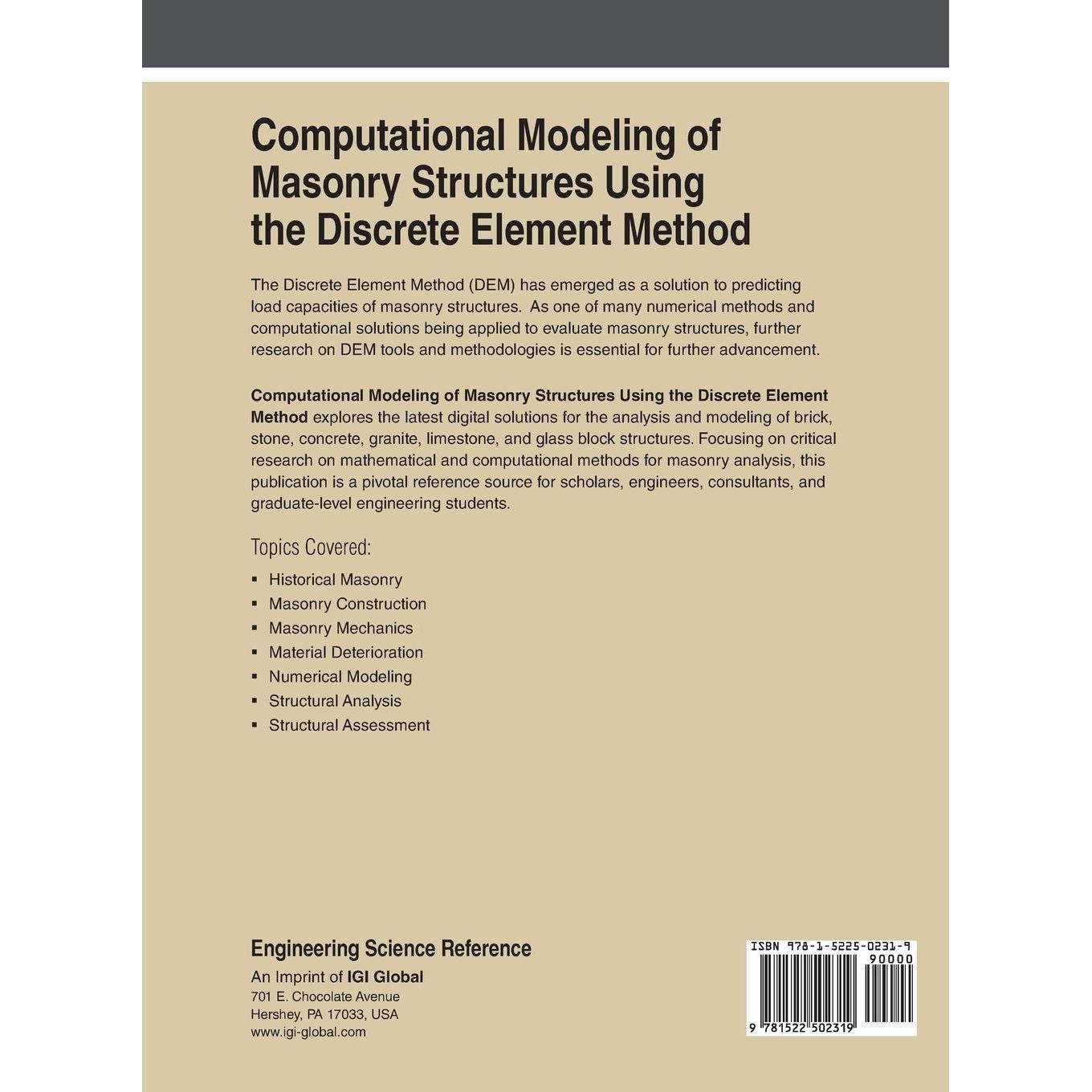 Computational Modeling of Masonry Structures Using the Discrete Element Method

The Discrete Element Method (DEM) has emerged as a solution to predicting load capacities of masonry structures. As one of many numerical methods and computational solutions being applied to evaluate masonry structures, further research on DEM tools and methodologies is essential for further advancement.

Computational Modeling of Masonry Structures Using the Discrete Element Method explores the latest digital solutions for the analysis and modeling of brick, stone, concrete, granite, limestone, and glass block structures. Focusing on critical research on mathematical and computational methods for masonry analysis, this publication is a pivotal reference source for scholars, engineers, consultants, and graduate-level engineering students.

Topics Covered:

• Historical Masonry
• Masonry Construction
• Masonry Mechanics
• Material Deterioration
• Numerical Modeling
• Structural Analysis
• Structural Assessment

Engineering Science Reference
An Imprint of IGI Global
701 E. Chocolate Avenue
Hershey, PA 17033, USA
www.igi-global.com

ISBN 978-1-5225-0231-9
90000
9 781522 502319